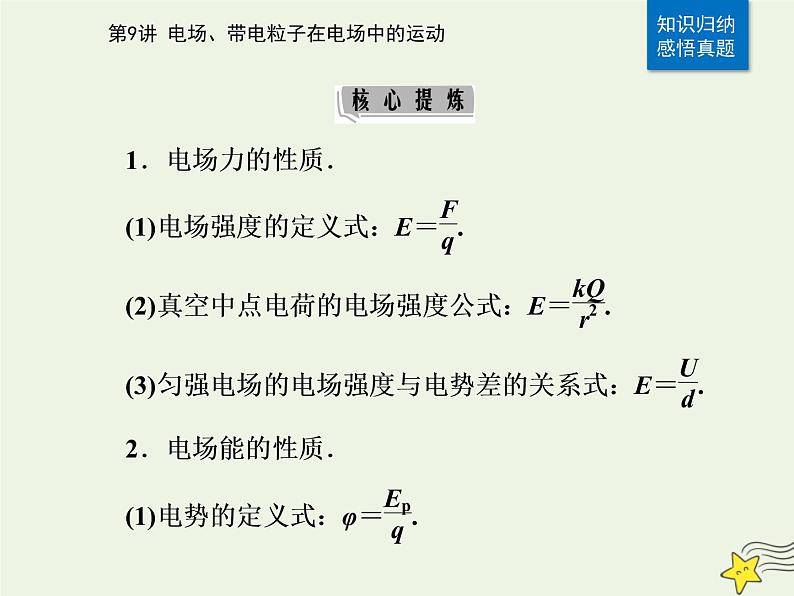 第9讲 电场、带电粒子在电场中的运动

知识归纳
感悟真题

核心提炼

1．电场力的性质．

(1)电场强度的定义式：$E=\frac{F}{q}$.

(2)真空中点电荷的电场强度公式：$E=\frac{kQ}{r^2}$.

(3)匀强电场的电场强度与电势差的关系式：$E=\frac{U}{d}$.

2．电场能的性质．

(1)电势的定义式：$\varphi=\frac{E_p}{q}$.